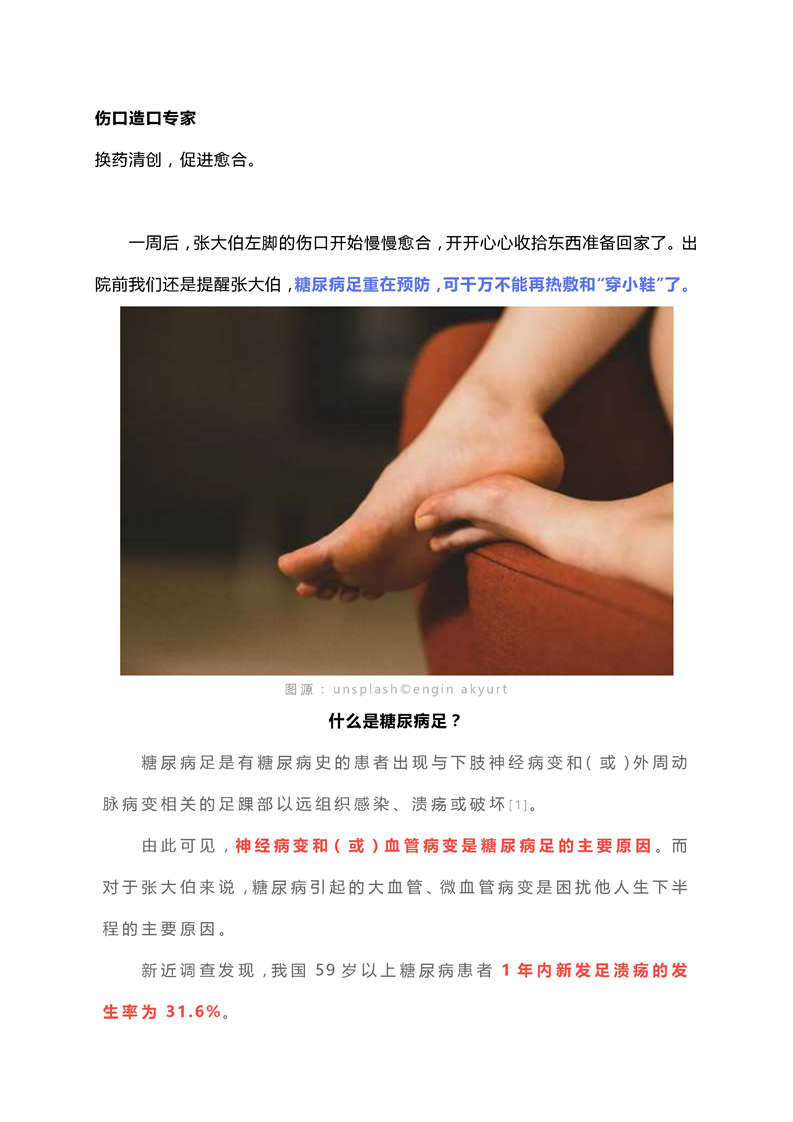 伤口造口专家

换药清创，促进愈合。

一周后，张大伯左脚的伤口开始慢慢愈合，开开心心收拾东西准备回家了。出院前我们还是提醒张大伯，糖尿病足重在预防，可千万不能再热敷和“穿小鞋”了。

图源：unsplash©engin akyurt

什么是糖尿病足？

糖尿病足是有糖尿病史的患者出现与下肢神经病变和（或）外周动脉病变相关的足踝部以远组织感染、溃疡或破坏[1]。

由此可见，神经病变和（或）血管病变是糖尿病足的主要原因。而对于张大伯来说，糖尿病引起的大血管、微血管病变是困扰他人生下半程的主要原因。

新近调查发现，我国59岁以上糖尿病患者1年内新发足溃疡的发生率为31.6%。